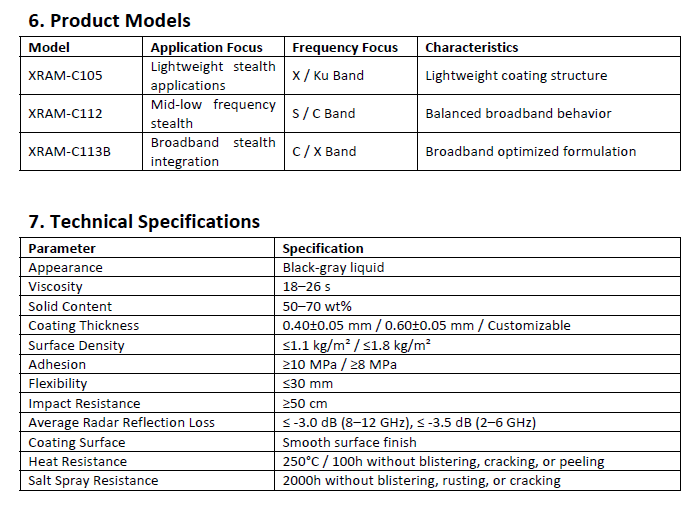 6. Product Models

| Model | Application Focus | Frequency Focus | Characteristics |
|---|---|---|---|
| XRAM-C105 | Lightweight stealth applications | X / Ku Band | Lightweight coating structure |
| XRAM-C112 | Mid-low frequency stealth | S / C Band | Balanced broadband behavior |
| XRAM-C113B | Broadband stealth integration | C / X Band | Broadband optimized formulation |

7. Technical Specifications

| Parameter | Specification |
|---|---|
| Appearance | Black-gray liquid |
| Viscosity | 18–26 s |
| Solid Content | 50–70 wt% |
| Coating Thickness | 0.40±0.05 mm / 0.60±0.05 mm / Customizable |
| Surface Density | ≤1.1 kg/m² / ≤1.8 kg/m² |
| Adhesion | ≥10 MPa / ≥8 MPa |
| Flexibility | ≤30 mm |
| Impact Resistance | ≥50 cm |
| Average Radar Reflection Loss | ≤ -3.0 dB (8–12 GHz), ≤ -3.5 dB (2–6 GHz) |
| Coating Surface | Smooth surface finish |
| Heat Resistance | 250°C / 100h without blistering, cracking, or peeling |
| Salt Spray Resistance | 2000h without blistering, rusting, or cracking |